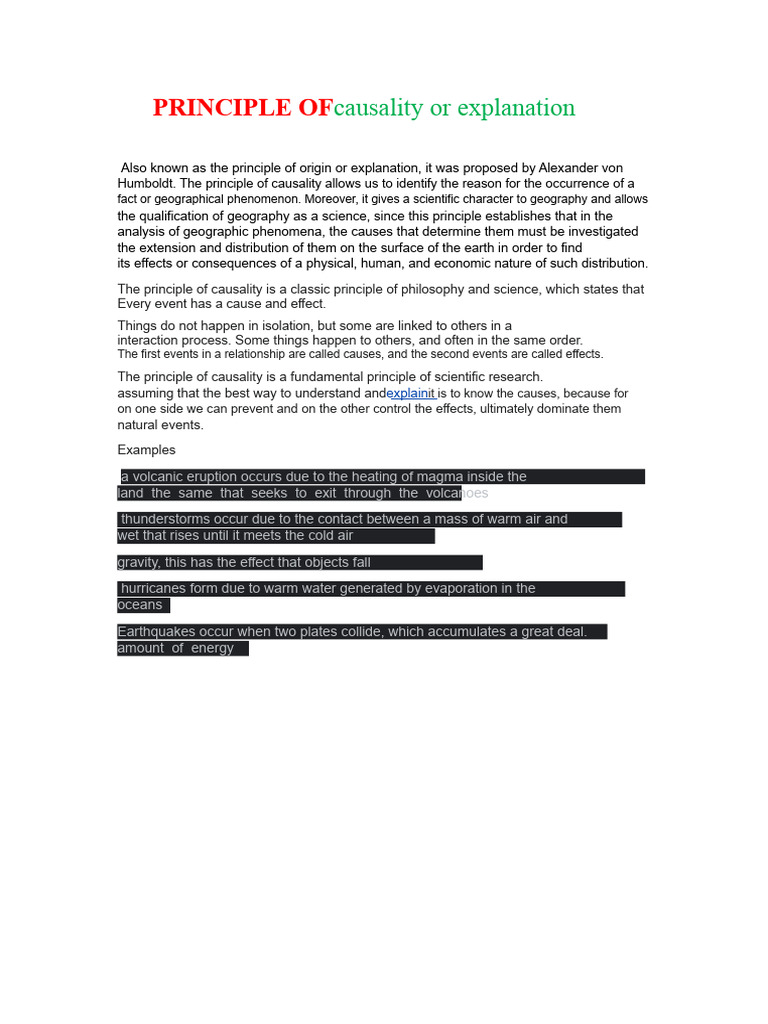 PRINCIPLE OFcausality or explanation

Also known as the principle of origin or explanation, it was proposed by Alexander von Humboldt. The principle of causality allows us to identify the reason for the occurrence of a fact or geographical phenomenon. Moreover, it gives a scientific character to geography and allows the qualification of geography as a science, since this principle establishes that in the analysis of geographic phenomena, the causes that determine them must be investigated the extension and distribution of them on the surface of the earth in order to find its effects or consequences of a physical, human, and economic nature of such distribution.

The principle of causality is a classic principle of philosophy and science, which states that Every event has a cause and effect.

Things do not happen in isolation, but some are linked to others in a interaction process. Some things happen to others, and often in the same order. The first events in a relationship are called causes, and the second events are called effects.

The principle of causality is a fundamental principle of scientific research. assuming that the best way to understand andexplainit is to know the causes, because for on one side we can prevent and on the other control the effects, ultimately dominate them natural events.

Examples

a volcanic eruption occurs due to the heating of magma inside the land the same that seeks to exit through the volcanoes

thunderstorms occur due to the contact between a mass of warm air and wet that rises until it meets the cold air

gravity, this has the effect that objects fall

hurricanes form due to warm water generated by evaporation in the oceans

Earthquakes occur when two plates collide, which accumulates a great deal. amount of energy